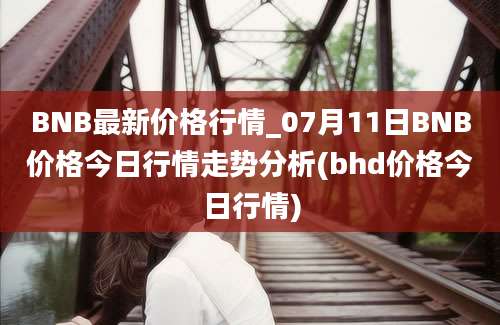 BNB最新价格行情_07月11日BNB价格今日行情走势分析(bhd价格今日行情)